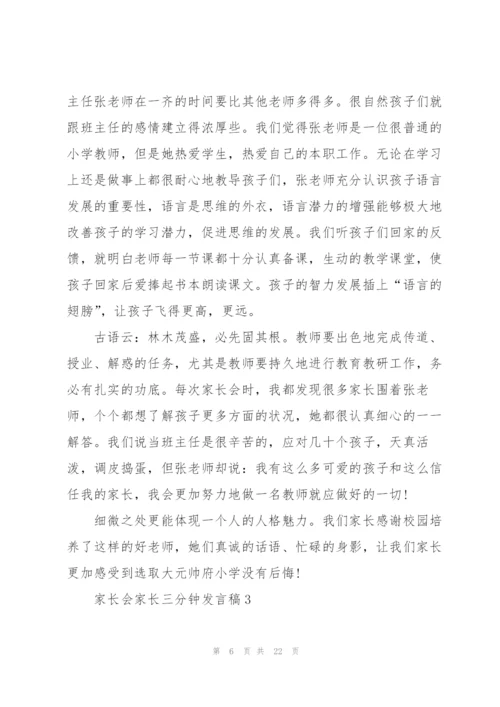 主任张老师在一齐的时间要比其他老师多得多。很自然孩子们就跟班主任的感情建立得浓厚些。我们觉得张老师是一位很普通的小学教师，但是她热爱学生，热爱自己的本职工作。无论在学习上还是做事上都很耐心地教导孩子们，张老师充分认识孩子语言发展的重要性，语言是思维的外衣，语言潜力的增强能够极大地改善孩子的学习潜力，促进思维的发展。我们听孩子们回家的反馈，就明白老师每一节课都十分认真备课，生动的教学课堂，使孩子回家后爱捧起书本朗读课文。孩子的智力发展插上“语言的翅膀”，让孩子飞得更高，更远。

古语云：林木茂盛，必先固其根。教师要出色地完成传道、授业、解惑的任务，尤其是教师要持久地进行教育教研工作，务必有扎实的功底。每次家长会时，我都发现很多家长围着张老师，个个都想了解孩子更多方面的状况，她都很认真细心的一一解答。我们说当班主任是很辛苦的，应对几十个孩子，天真活泼，调皮捣蛋，但张老师却说：我有这么多可爱的孩子和这么信任我的家长，我会更加努力地做一名教师就应做好的一切！

细微之处更能体现一个人的人格魅力。我们家长感谢校园培养了这样的好老师，她们真诚的话语、忙碌的身影，让我们家长更加感受到选取大元帅府小学没有后悔！

家长会家长三分钟发言稿3

第 6 页 共 22 页